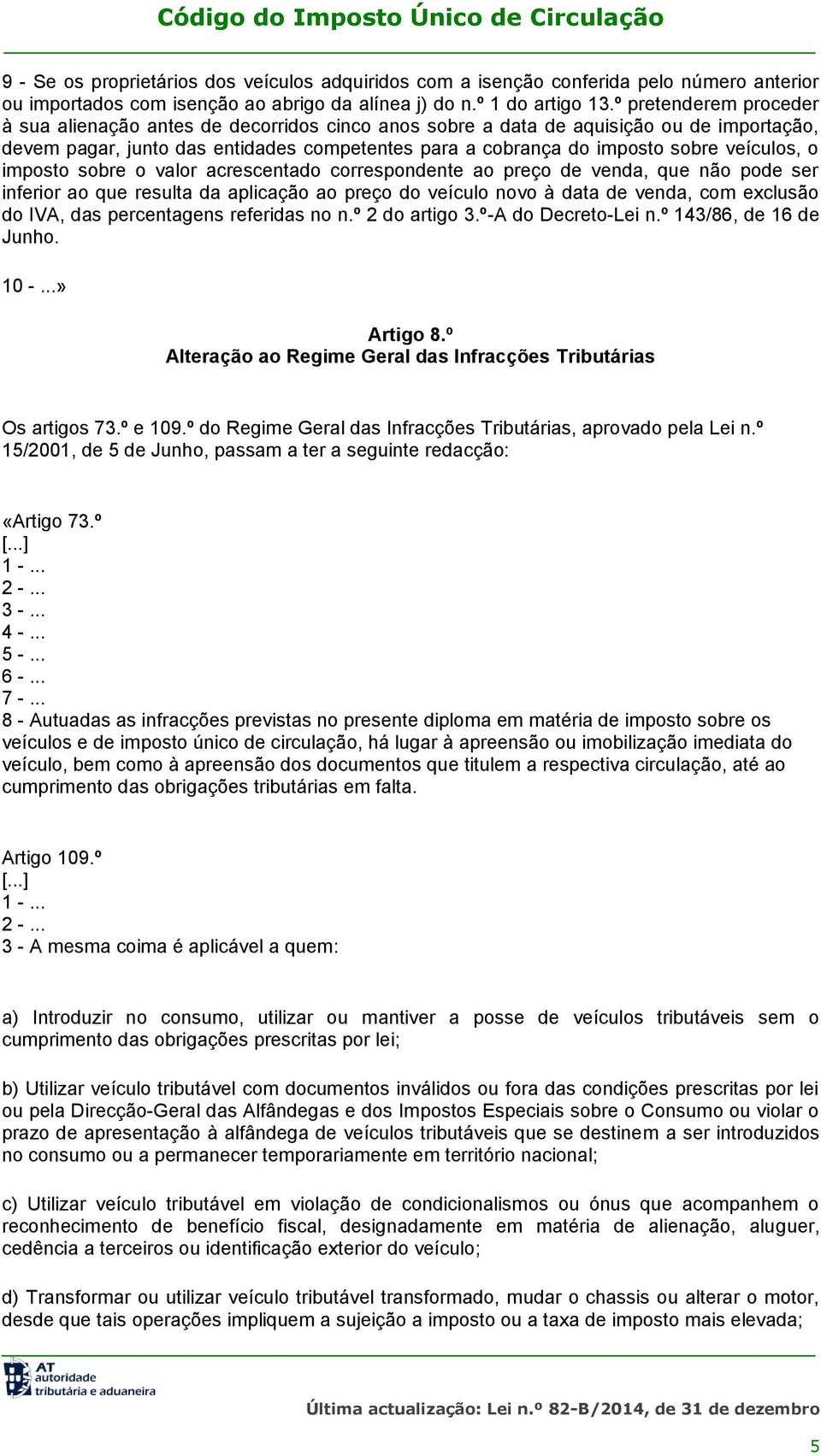 Código do Imposto Único de Circulação

9 - Se os proprietários dos veículos adquiridos com a isenção conferida pelo número anterior ou importados com isenção ao abrigo da alínea j) do n.º 1 do artigo 13.º pretenderem proceder à sua alienação antes de decorridos cinco anos sobre a data de aquisição ou de importação, devem pagar, junto das entidades competentes para a cobrança do imposto sobre veículos, o imposto sobre o valor acrescentado correspondente ao preço de venda, que não pode ser inferior ao que resulta da aplicação ao preço do veículo novo à data de venda, com exclusão do IVA, das percentagens referidas no n.º 2 do artigo 3.º-A do Decreto-Lei n.º 143/86, de 16 de Junho.

10 - ...»

Artigo 8.º
Alteração ao Regime Geral das Infracções Tributárias

Os artigos 73.º e 109.º do Regime Geral das Infracções Tributárias, aprovado pela Lei n.º 15/2001, de 5 de Junho, passam a ter a seguinte redacção:

«Artigo 73.º
[...]
1 - ...
2 - ...
3 - ...
4 - ...
5 - ...
6 - ...
7 - ...
8 - Autuadas as infracções previstas no presente diploma em matéria de imposto sobre os veículos e de imposto único de circulação, há lugar à apreensão ou imobilização imediata do veículo, bem como à apreensão dos documentos que titulem a respectiva circulação, até ao cumprimento das obrigações tributárias em falta.

Artigo 109.º
[...]
1 - ...
2 - ...
3 - A mesma coima é aplicável a quem:

a) Introduzir no consumo, utilizar ou mantiver a posse de veículos tributáveis sem o cumprimento das obrigações prescritas por lei;

b) Utilizar veículo tributável com documentos inválidos ou fora das condições prescritas por lei ou pela Direcção-Geral das Alfândegas e dos Impostos Especiais sobre o Consumo ou violar o prazo de apresentação à alfândega de veículos tributáveis que se destinem a ser introduzidos no consumo ou a permanecer temporariamente em território nacional;

c) Utilizar veículo tributável em violação de condicionalismos ou ónus que acompanhem o reconhecimento de benefício fiscal, designadamente em matéria de alienação, aluguer, cedência a terceiros ou identificação exterior do veículo;

d) Transformar ou utilizar veículo tributável transformado, mudar o chassis ou alterar o motor, desde que tais operações impliquem a sujeição a imposto ou a taxa de imposto mais elevada;

AT autoridade tributária e aduaneira

Última actualização: Lei n.º 82-B/2014, de 31 de dezembro

5